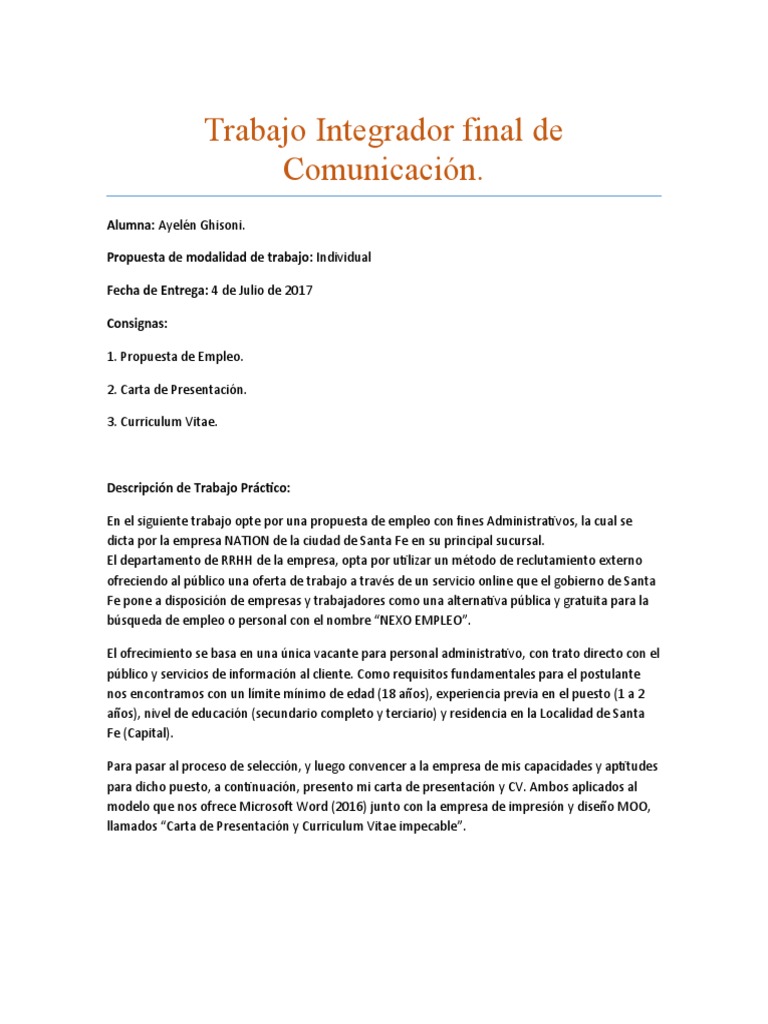 Trabajo Integrador final de Comunicación.

Alumna: Ayelén Ghisoni.

Propuesta de modalidad de trabajo: Individual

Fecha de Entrega: 4 de Julio de 2017

Consignas:

1. Propuesta de Empleo.

2. Carta de Presentación.

3. Curriculum Vitae.

Descripción de Trabajo Práctico:

En el siguiente trabajo opte por una propuesta de empleo con fines Administrativos, la cual se dicta por la empresa NATION de la ciudad de Santa Fe en su principal sucursal.
El departamento de RRHH de la empresa, opta por utilizar un método de reclutamiento externo ofreciendo al público una oferta de trabajo a través de un servicio online que el gobierno de Santa Fe pone a disposición de empresas y trabajadores como una alternativa pública y gratuita para la búsqueda de empleo o personal con el nombre "NEXO EMPLEO".

El ofrecimiento se basa en una única vacante para personal administrativo, con trato directo con el público y servicios de información al cliente. Como requisitos fundamentales para el postulante nos encontramos con un límite mínimo de edad (18 años), experiencia previa en el puesto (1 a 2 años), nivel de educación (secundario completo y terciario) y residencia en la Localidad de Santa Fe (Capital).

Para pasar al proceso de selección, y luego convencer a la empresa de mis capacidades y aptitudes para dicho puesto, a continuación, presento mi carta de presentación y CV. Ambos aplicados al modelo que nos ofrece Microsoft Word (2016) junto con la empresa de impresión y diseño MOO, llamados "Carta de Presentación y Curriculum Vitae impecable".